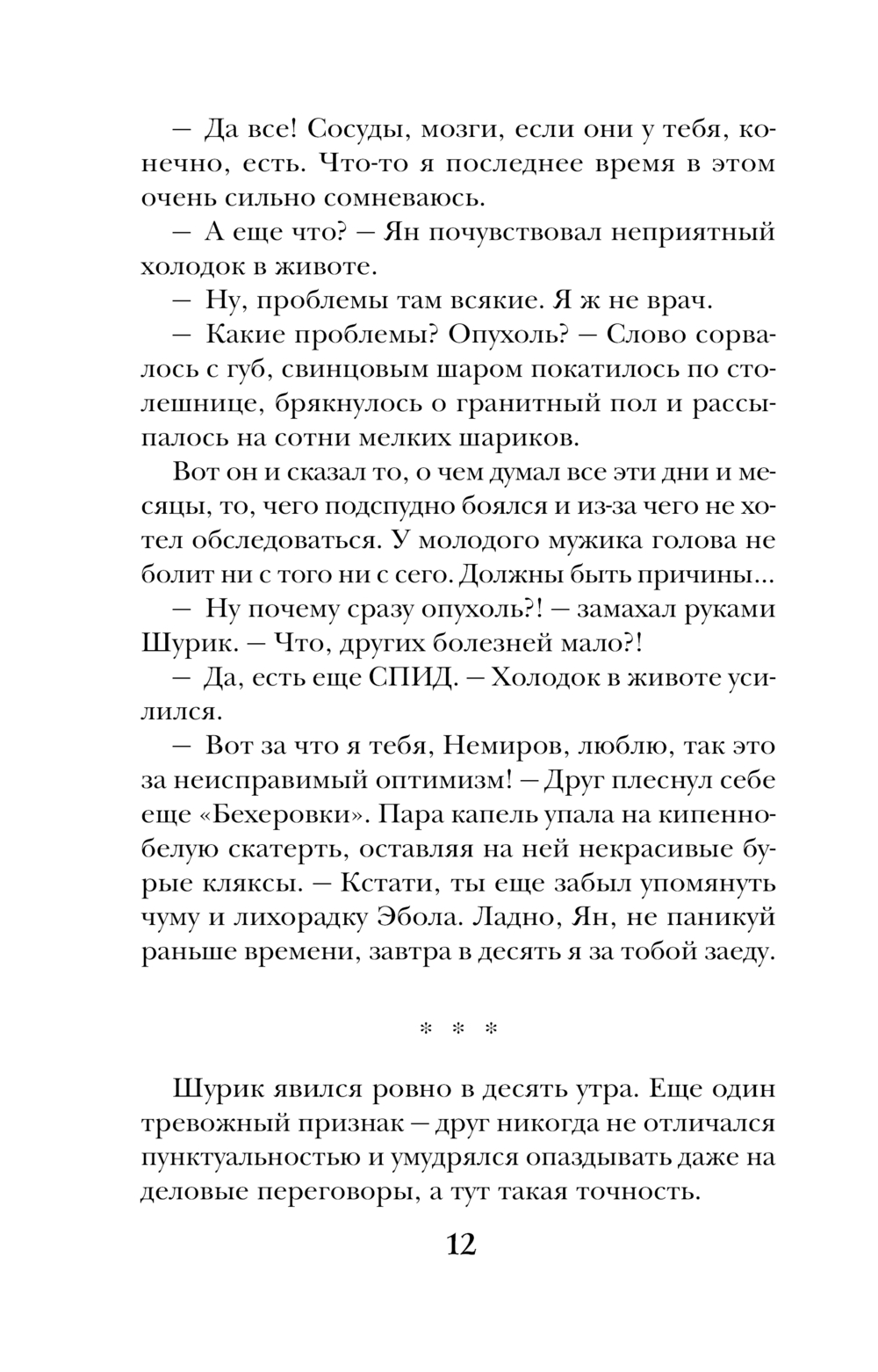 — Да все! Сосуды, мозги, если они у тебя, конечно, есть. Что-то я последнее время в этом очень сильно сомневаюсь.

— А еще что? — Ян почувствовал неприятный холодок в животе.

— Ну, проблемы там всякие. Я ж не врач.

— Какие проблемы? Опухоль? — Слово сорвалось с губ, свинцовым шаром покатилось по столешнице, брякнулось о гранитный пол и рассыпалось на сотни мелких шариков.

Вот он и сказал то, о чем думал все эти дни и месяцы, то, чего подспудно боялся и из-за чего не хотел обследоваться. У молодого мужика голова не болит ни с того ни с сего. Должны быть причины...

— Ну почему сразу опухоль?! — замахал руками Шурик. — Что, других болезней мало?!

— Да, есть еще СПИД. — Холодок в животе усилился.

— Вот за что я тебя, Немиров, люблю, так это за неисправимый оптимизм! — Друг плеснул себе еще «Бехеровки». Пара капель упала на кипенно-белую скатерть, оставляя на ней некрасивые бурые кляксы. — Кстати, ты еще забыл упомянуть чуму и лихорадку Эбола. Ладно, Ян, не паникуй раньше времени, завтра в десять я за тобой заеду.

* * *

Шурик явился ровно в десять утра. Еще один тревожный признак — друг никогда не отличался пунктуальностью и умудрялся опаздывать даже на деловые переговоры, а тут такая точность.

12